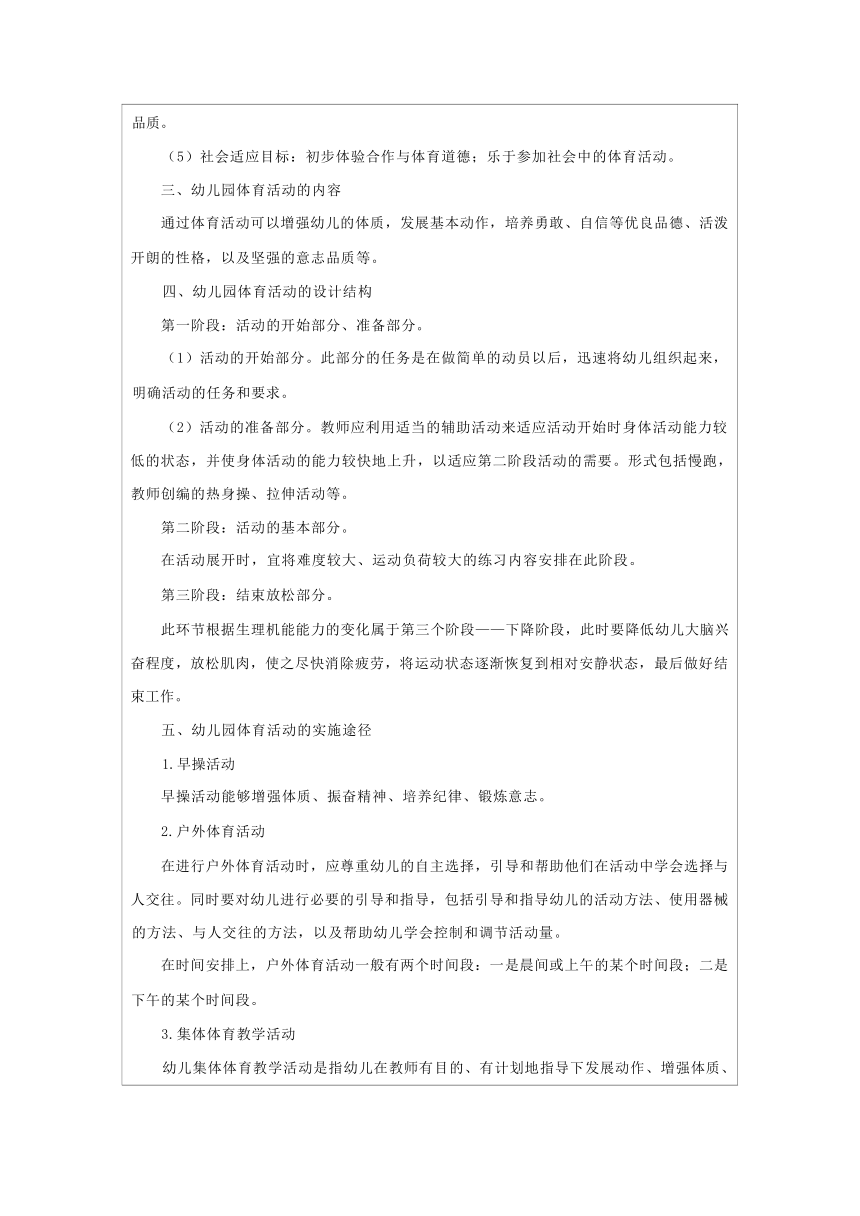 品质。

（5）社会适应目标：初步体验合作与体育道德；乐于参加社会中的体育活动。

三、幼儿园体育活动的内容

通过体育活动可以增强幼儿的体质，发展基本动作，培养勇敢、自信等优良品德、活泼开朗的性格，以及坚强的意志品质等。

四、幼儿园体育活动的设计结构

第一阶段：活动的开始部分、准备部分。

（1）活动的开始部分。此部分的任务是在做简单的动员以后，迅速将幼儿组织起来，明确活动的任务和要求。

（2）活动的准备部分。教师应利用适当的辅助活动来适应活动开始时身体活动能力较低的状态，并使身体活动的能力较快地上升，以适应第二阶段活动的需要。形式包括慢跑，教师创编的热身操、拉伸活动等。

第二阶段：活动的基本部分。

在活动展开时，宜将难度较大、运动负荷较大的练习内容安排在此阶段。

第三阶段：结束放松部分。

此环节根据生理机能能力的变化属于第三个阶段——下降阶段，此时要降低幼儿大脑兴奋程度，放松肌肉，使之尽快消除疲劳，将运动状态逐渐恢复到相对安静状态，最后做好结束工作。

五、幼儿园体育活动的实施途径

1.早操活动

早操活动能够增强体质、振奋精神、培养纪律、锻炼意志。

2.户外体育活动

在进行户外体育活动时，应尊重幼儿的自主选择，引导和帮助他们在活动中学会选择与人交往。同时要对幼儿进行必要的引导和指导，包括引导和指导幼儿的活动方法、使用器械的方法、与人交往的方法，以及帮助幼儿学会控制和调节活动量。

在时间安排上，户外体育活动一般有两个时间段：一是晨间或上午的某个时间段；二是下午的某个时间段。

3.集体体育教学活动

幼儿集体体育教学活动是指幼儿在教师有目的、有计划地指导下发展动作、增强体质、